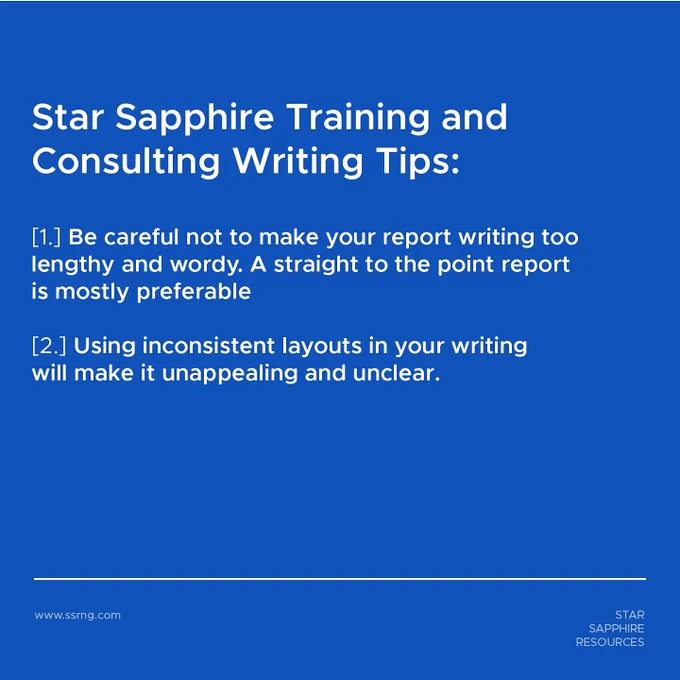 Star Sapphire Training and Consulting Writing Tips:

[1.] Be careful not to make your report writing too lengthy and wordy. A straight to the point report is mostly preferable

[2.] Using inconsistent layouts in your writing will make it unappealing and unclear.

www.ssrng.com

STAR
SAPPHIRE
RESOURCES